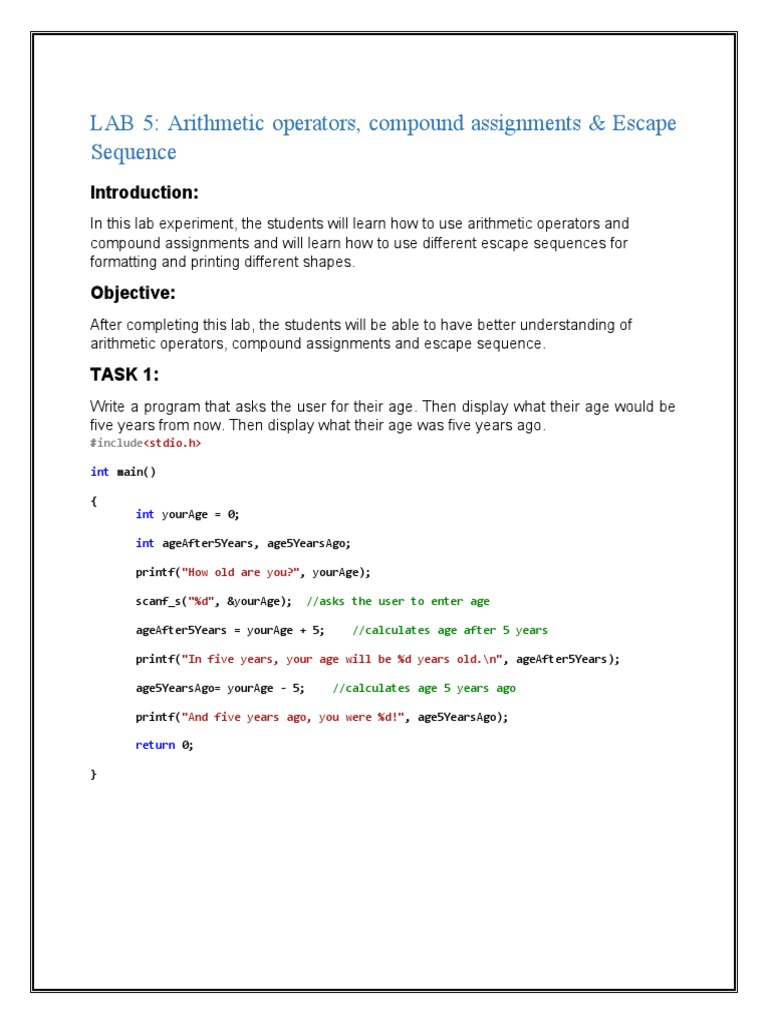 LAB 5: Arithmetic operators, compound assignments & Escape Sequence

Introduction:

In this lab experiment, the students will learn how to use arithmetic operators and compound assignments and will learn how to use different escape sequences for formatting and printing different shapes.

Objective:

After completing this lab, the students will be able to have better understanding of arithmetic operators, compound assignments and escape sequence.

TASK 1:

Write a program that asks the user for their age. Then display what their age would be five years from now. Then display what their age was five years ago.

#include<stdio.h>

int main()

{

int yourAge = 0;

int ageAfter5Years, age5YearsAgo;

printf("How old are you?", yourAge);

scanf_s("%d", &yourAge); //asks the user to enter age

ageAfter5Years = yourAge + 5; //calculates age after 5 years

printf("In five years, your age will be %d years old.\n", ageAfter5Years);

age5YearsAgo= yourAge - 5; //calculates age 5 years ago

printf("And five years ago, you were %d!", age5YearsAgo);

return 0;

}